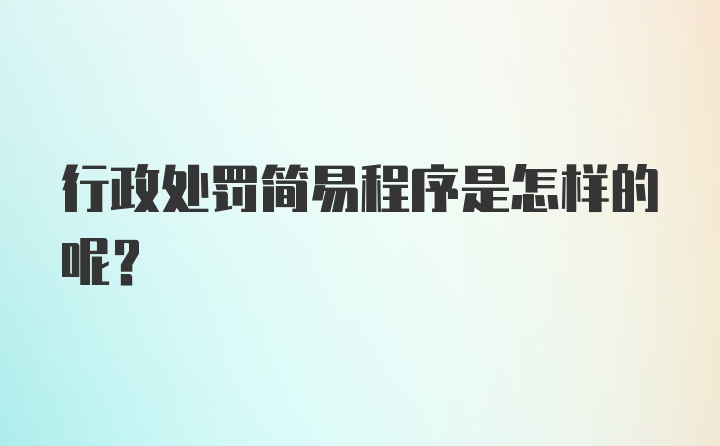 行政处罚简易程序是怎样的呢？